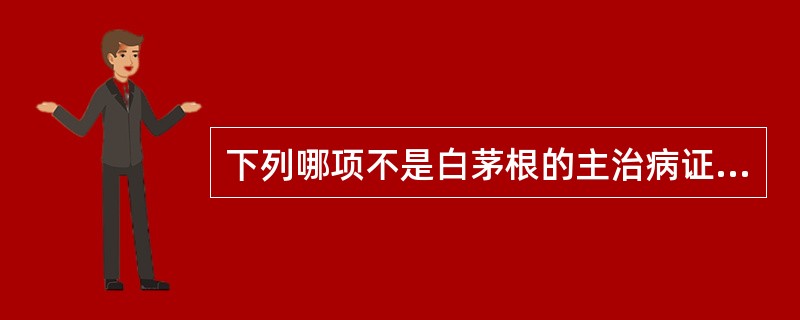 下列哪项不是白茅根的主治病证...